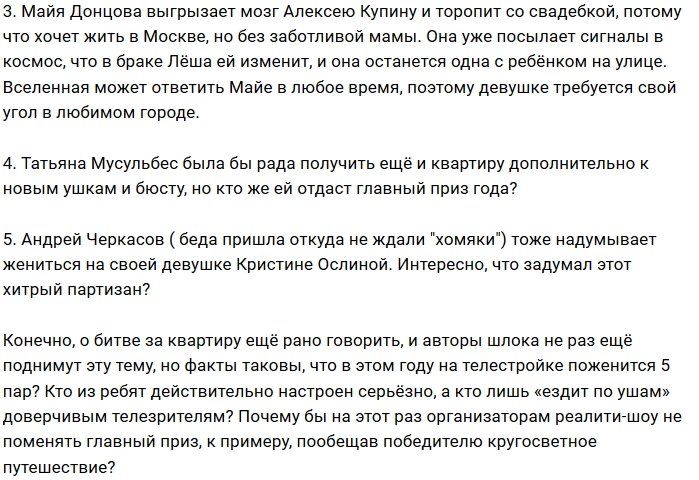 3. Майя Донцова выгрызает мозг Алексею Купину и торопит со свадебкой, потому что хочет жить в Москве, но без заботливой мамы. Она уже посылает сигналы в космос, что в браке Лёша ей изменит, и она останется одна с ребёнком на улице. Вселенная может ответить Майе в любое время, поэтому девушке требуется свой угол в любимом городе.

4. Татьяна Мусульбес была бы рада получить ещё и квартиру дополнительно к новым ушкам и бюсту, но кто же ей отдаст главный приз года?

5. Андрей Черкасов ( беда пришла откуда не ждали "хомяки") тоже надумывает жениться на своей девушке Кристине Ослиной. Интересно, что задумал этот хитрый партизан?

Конечно, о битве за квартиру ещё рано говорить, и авторы шлока не раз ещё поднимут эту тему, но факты таковы, что в этом году на телестройке поженится 5 пар? Кто из ребят действительно настроен серьёзно, а кто лишь «ездит по ушам» доверчивым телезрителям? Почему бы на этот раз организаторам реалити-шоу не поменять главный приз, к примеру, пообещав победителю кругосветное путешествие?